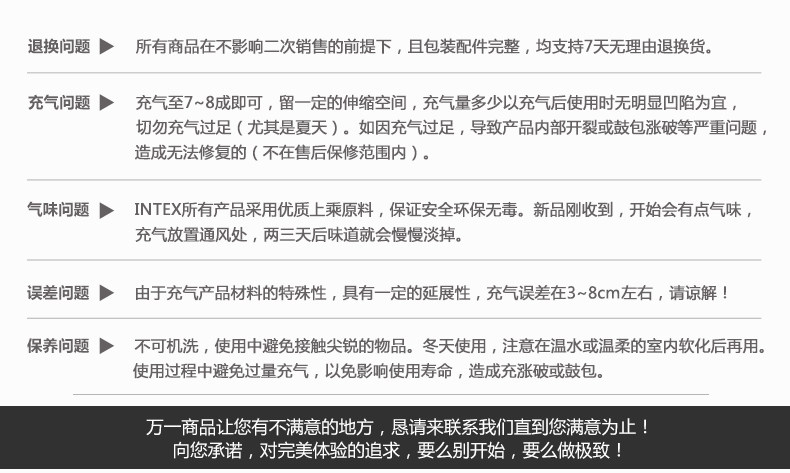 退换问题 ▶ 所有商品在不影响二次销售的前提下，且包装配件完整，均支持7天无理由退换货。

充气问题 ▶ 充气至7~8成即可，留一定的伸缩空间，充气量多少以充气后使用时无明显凹陷为宜，切勿充气过足（尤其是夏天）。如因充气过足，导致产品内部开裂或鼓包涨破等严重问题，造成无法修复的（不在售后保修范围内）。

气味问题 ▶ INTEX所有产品采用优质上乘原料，保证安全环保无毒。新品刚收到，开始会有点气味，充气放置通风处，两三天后味道就会慢慢淡掉。

误差问题 ▶ 由于充气产品材料的特殊性，具有一定的延展性，充气误差在3~8cm左右，请谅解！

保养问题 ▶ 不可机洗，使用中避免接触尖锐的物品。冬天使用，注意在温水或温柔的室内软化后再用。使用过程中避免过量充气，以免影响使用寿命，造成充涨破或鼓包。

万一商品让您有不满意的地方，恳请来联系我们直到您满意为止！
向您承诺，对完美体验的追求，要么别开始，要么做极致！